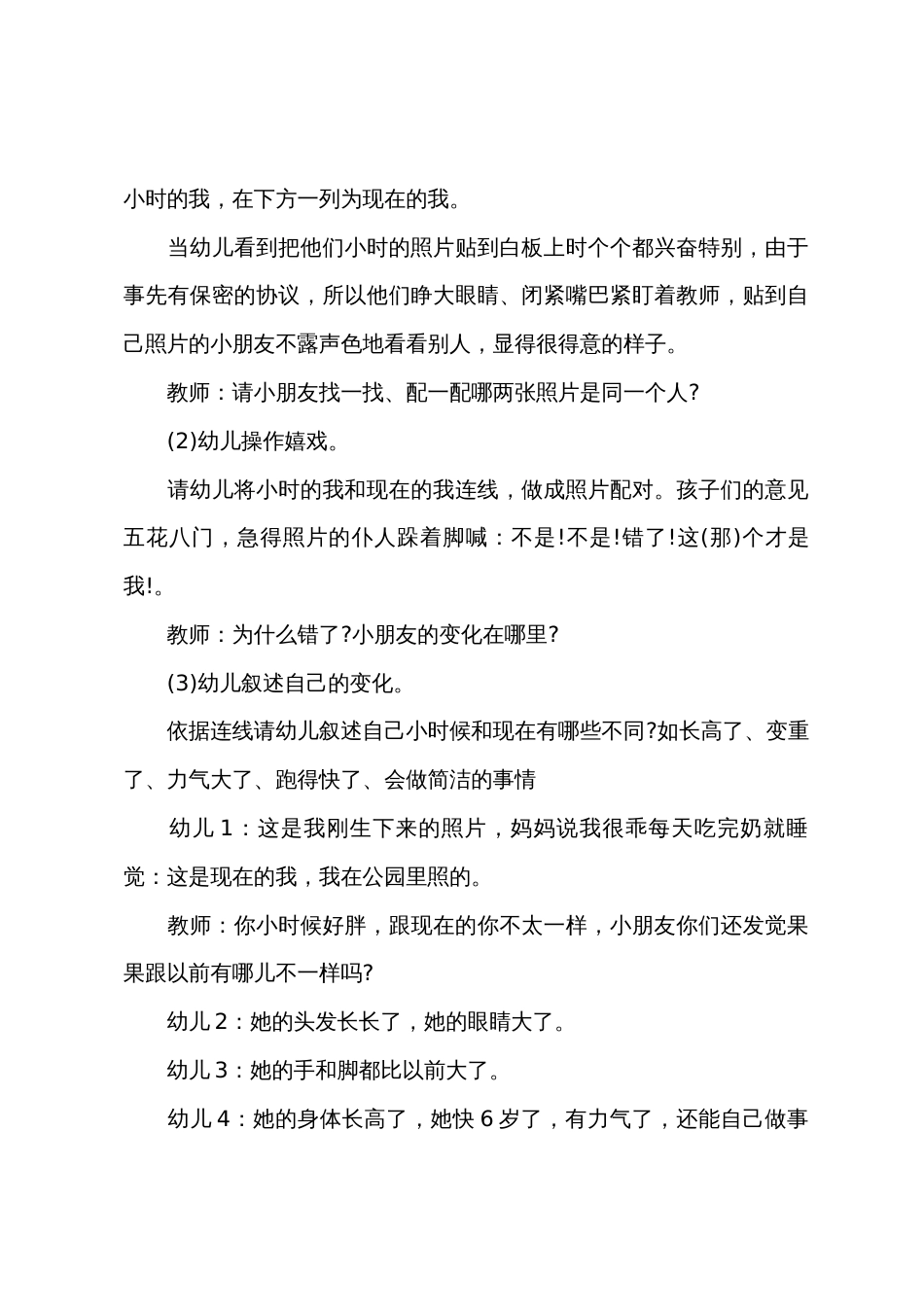 小时的我，在下方一列为现在的我。

当幼儿看到把他们小时的照片贴到白板上时个个都兴奋特别，由于事先有保密的协议，所以他们睁大眼睛、闭紧嘴巴紧盯着教师，贴到自己照片的小朋友不露声色地看看别人，显得很得意的样子。

教师：请小朋友找一找、配一配哪两张照片是同一个人?

(2)幼儿操作嬉戏。

请幼儿将小时的我和现在的我连线，做成照片配对。孩子们的意见五花八门，急得照片的仆人跺着脚喊：不是!不是!错了!这(那)个才是我!。

教师：为什么错了?小朋友的变化在哪里?

(3)幼儿叙述自己的变化。

依据连线请幼儿叙述自己小时候和现在有哪些不同?如长高了、变重了、力气大了、跑得快了、会做简洁的事情

幼儿 1：这是我刚生下来的照片，妈妈说我很乖每天吃完奶就睡觉：这是现在的我，我在公园里照的。

教师：你小时候好胖，跟现在的你不太一样，小朋友你们还发觉果果跟以前有哪儿不一样吗?

幼儿 2：她的头发长长了，她的眼睛大了。

幼儿 3：她的手和脚都比以前大了。

幼儿 4：她的身体长高了，她快 6 岁了，有力气了，还能自己做事